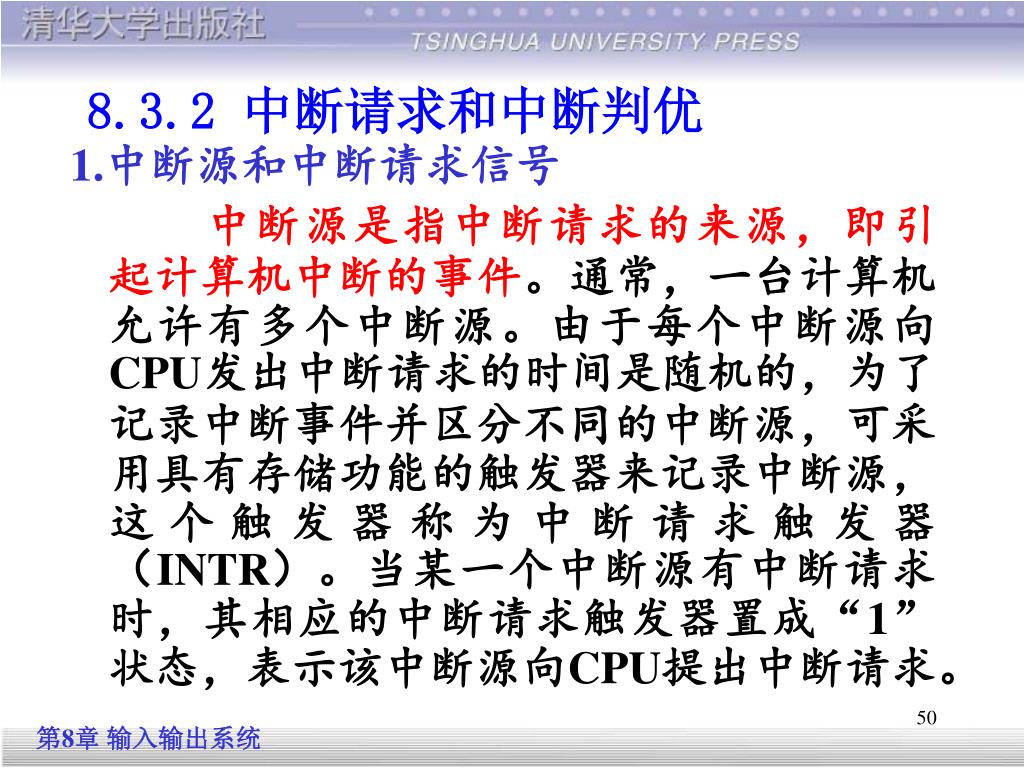 清华大学出版社
TSINGHUA UNIVERSITY PRESS

8.3.2 中断请求和中断判优

1.中断源和中断请求信号

中断源是指中断请求的来源，即引起计算机中断的事件。通常，一台计算机允许有多个中断源。由于每个中断源向CPU发出中断请求的时间是随机的，为了记录中断事件并区分不同的中断源，可采用具有存储功能的触发器来记录中断源，这个触发器称为中断请求触发器（INTR）。当某一个中断源有中断请求时，其相应的中断请求触发器置成“1”状态，表示该中断源向CPU提出中断请求。

50

第8章 输入输出系统